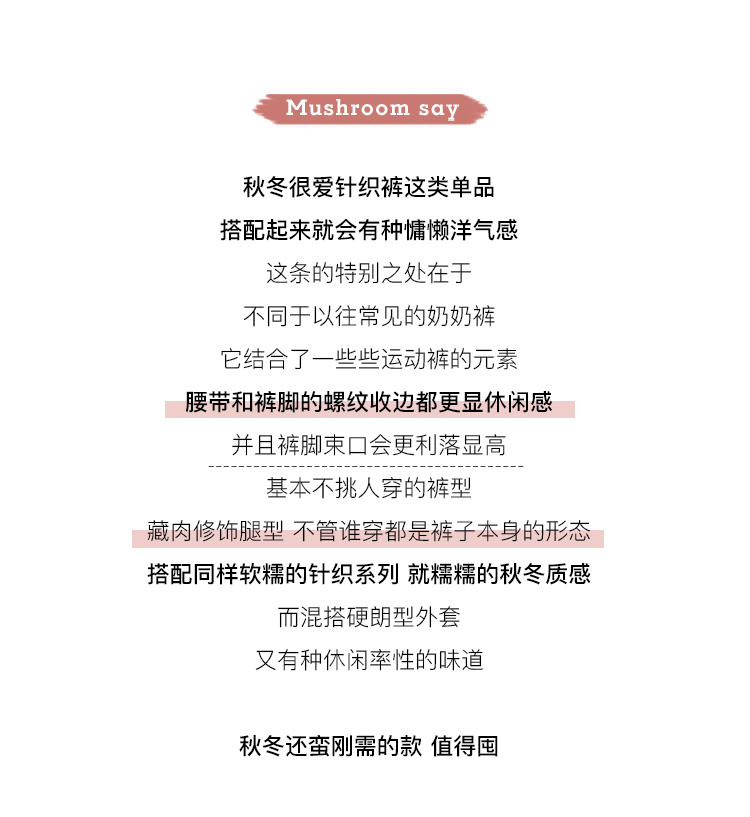 Mushroom say

秋冬很爱针织裤这类单品

搭配起来就会有种慵懒洋气感

这条的特别之处在于

不同于以往常见的奶奶裤

它结合了一些些运动裤的元素

腰带和裤脚的螺纹收边都更显休闲感

并且裤脚束口会更利落显高

基本不挑人穿的裤型

藏肉修饰腿型 不管谁穿都是裤子本身的形态

搭配同样软糯的针织系列 就糯糯的秋冬质感

而混搭硬朗型外套

又有种休闲率性的味道

秋冬还蛮刚需的款 值得囤